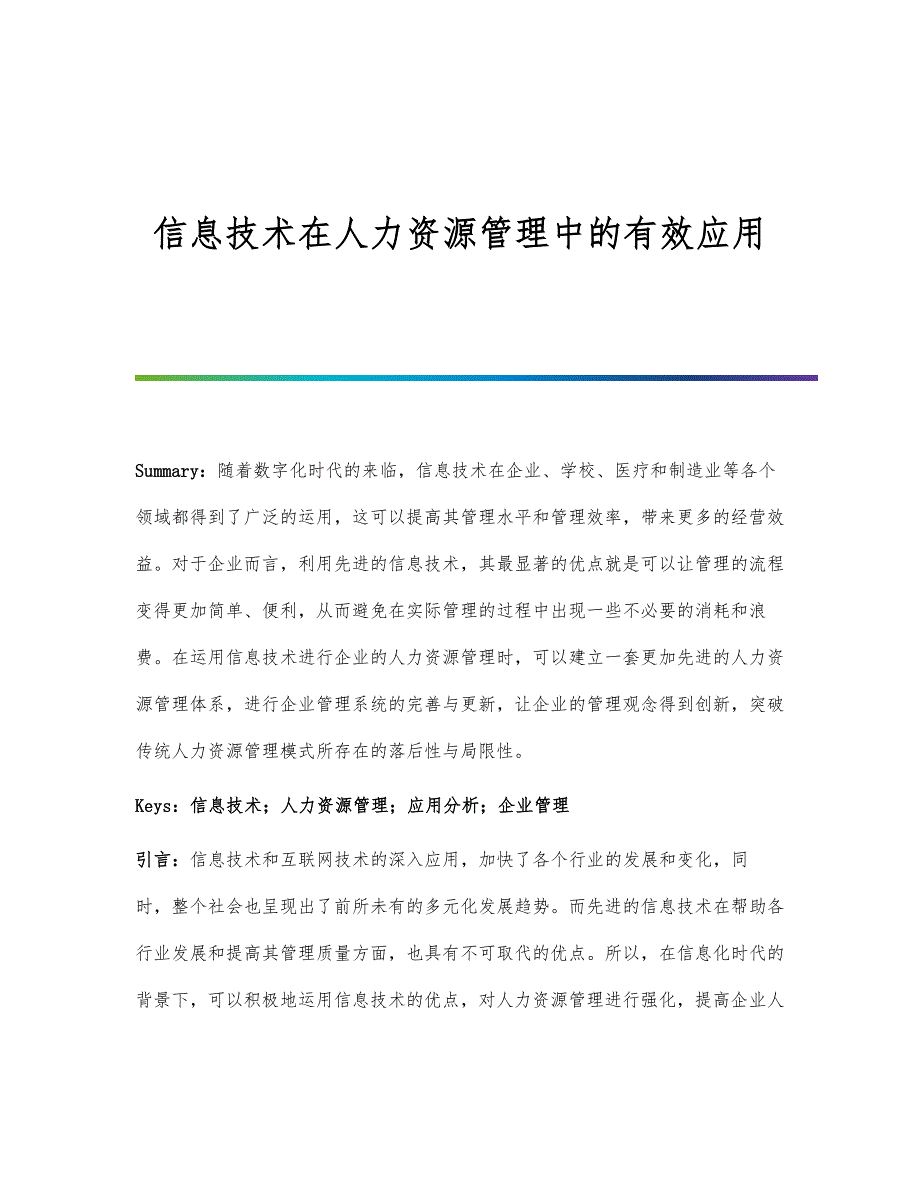 信息技术在人力资源管理中的有效应用

Summary：随着数字化时代的来临，信息技术在企业、学校、医疗和制造业等各个领域都得到了广泛的运用，这可以提高其管理水平和管理效率，带来更多的经营效益。对于企业而言，利用先进的信息技术，其最显著的优点就是可以让管理的流程变得更加简单、便利，从而避免在实际管理的过程中出现一些不必要的消耗和浪费。在运用信息技术进行企业的人力资源管理时，可以建立一套更加先进的人力资源管理体系，进行企业管理系统的完善与更新，让企业的管理观念得到创新，突破传统人力资源管理模式所存在的落后性与局限性。

Keys：信息技术；人力资源管理；应用分析；企业管理

引言：信息技术和互联网技术的深入应用，加快了各个行业的发展和变化，同时，整个社会也呈现出了前所未有的多元化发展趋势。而先进的信息技术在帮助各行业发展和提高其管理质量方面，也具有不可取代的优点。所以，在信息化时代的背景下，可以积极地运用信息技术的优点，对人力资源管理进行强化，提高企业人